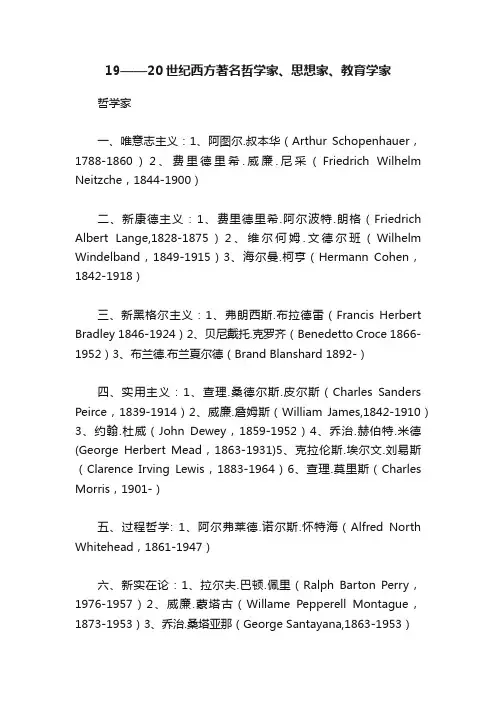 19——20世纪西方著名哲学家、思想家、教育学家

哲学家

一、唯意志主义：1、阿图尔.叔本华（Arthur Schopenhauer，1788-1860）2、费里德里希.威廉.尼采（Friedrich Wilhelm Neitzche，1844-1900）

二、新康德主义：1、费里德里希.阿尔波特.朗格（Friedrich Albert Lange,1828-1875）2、维尔何姆.文德尔班（Wilhelm Windelband，1849-1915）3、海尔曼.柯亨（Hermann Cohen，1842-1918）

三、新黑格尔主义：1、弗朗西斯.布拉德雷（Francis Herbert Bradley 1846-1924）2、贝尼戴托.克罗齐（Benedetto Croce 1866-1952）3、布兰德.布兰夏尔德（Brand Blanshard 1892-）

四、实用主义：1、查理.桑德尔斯.皮尔斯（Charles Sanders Peirce，1839-1914）2、威廉.詹姆斯（William James,1842-1910）3、约翰.杜威（John Dewey，1859-1952）4、乔治.赫伯特.米德(George Herbert Mead，1863-1931)5、克拉伦斯.埃尔文.刘易斯（Clarence Irving Lewis，1883-1964）6、查理.莫里斯（Charles Morris，1901-）

五、过程哲学: 1、阿尔弗莱德.诺尔斯.怀特海（Alfred North Whitehead，1861-1947）

六、新实在论：1、拉尔夫.巴顿.佩里（Ralph Barton Perry，1976-1957）2、威廉.蒙塔古（Willame Pepperell Montague，1873-1953）3、乔治.桑塔亚那（George Santayana,1863-1953）